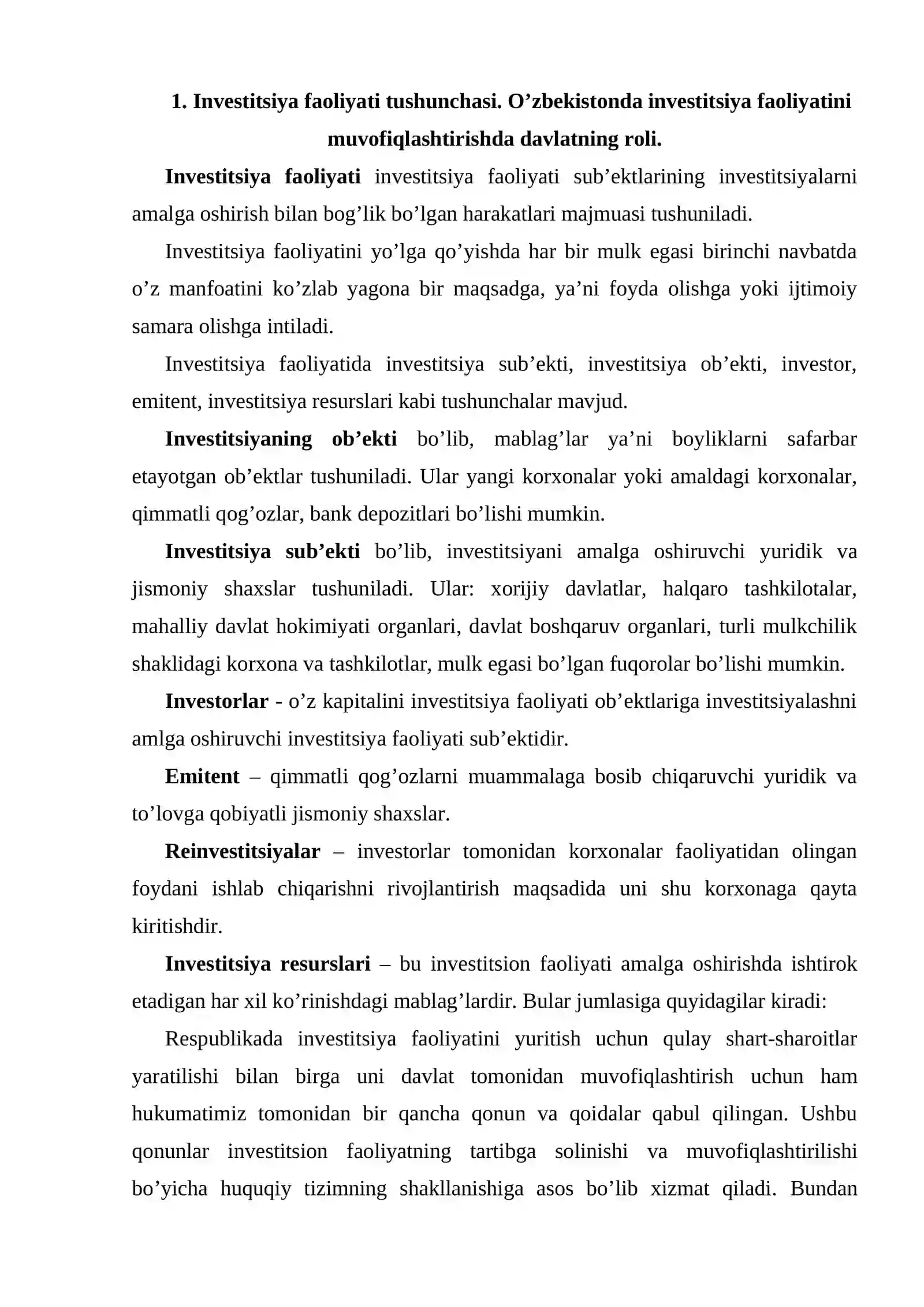 1. Investitsiya faoliyati tushunchasi. O’zbekistonda investitsiya faoliyatini muvofiqlashtirishda davlatning roli.

Investitsiya faoliyati investitsiya faoliyati sub’ektlarining investitsiyalarni amalga oshirish bilan bog’lik bo’lgan harakatlari majmuasi tushuniladi.

Investitsiya faoliyatini yo’lga qo’yishda har bir mulk egasi birinchi navbatda o’z manfoatini ko’zlab yagona bir maqsadga, ya’ni foyda olishga yoki ijtimoiy samara olishga intiladi.

Investitsiya faoliyatida investitsiya sub’ekti, investitsiya ob’ekti, investor, emitent, investitsiya resurslari kabi tushunchalar mavjud.

Investitsiyaning ob’ekti bo’lib, mablag’lar ya’ni boyliklarni safarbar etayotgan ob’ektlar tushuniladi. Ular yangi korxonalar yoki amaldagi korxonalar, qimmatli qog’ozlar, bank depozitlari bo’lishi mumkin.

Investitsiya sub’ekti bo’lib, investitsiyani amalga oshiruvchi yuridik va jismoniy shaxslar tushuniladi. Ular: xorijiy davlatlar, halqaro tashkilotalar, mahalliy davlat hokimiyati organlari, davlat boshqaruv organlari, turli mulkchilik shaklidagi korxona va tashkilotlar, mulk egasi bo’lgan fuqorolar bo’lishi mumkin.

Investorlar - o’z kapitalini investitsiya faoliyati ob’ektlariga investitsiyalashni amlga oshiruvchi investitsiya faoliyati sub’ektidir.

Emitent – qimmatli qog’ozlarni muammalaga bosib chiqaruvchi yuridik va to’lovga qobiyatli jismoniy shaxslar.

Reinvestitsiyalar – investorlar tomonidan korxonalar faoliyatidan olingan foydani ishlab chiqarishni rivojlantirish maqsadida uni shu korxonaga qayta kiritishdir.

Investitsiya resurslari – bu investitsion faoliyati amalga oshirishda ishtirok etadigan har xil ko’rinishdagi mablag’lardir. Bular jumlasiga quyidagilar kiradi:

Respublikada investitsiya faoliyatini yuritish uchun qulay shart-sharoitlar yaratilishi bilan birga uni davlat tomonidan muvofiqlashtirish uchun ham hukumatimiz tomonidan bir qancha qonun va qoidalar qabul qilingan. Ushbu qonunlar investitsion faoliyatning tartibga solinishi va muvofiqlashtirilishi bo’yicha huquqiy tizimning shakllanishiga asos bo’lib xizmat qiladi. Bundan